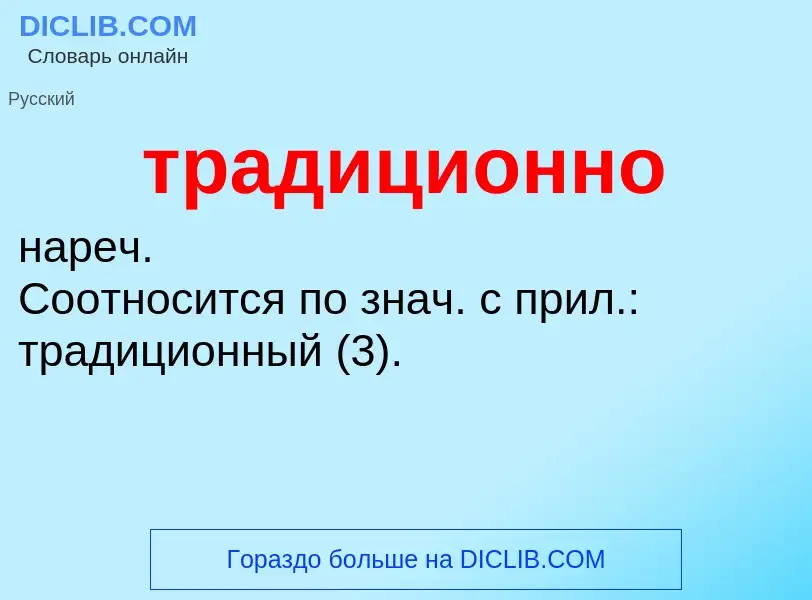 DICLIB.COM
Словарь онлайн

Русский

традиционно

нареч.
Соотносится по знач. с прил.: традиционный (3).

Гораздо больше на DICLIB.COM